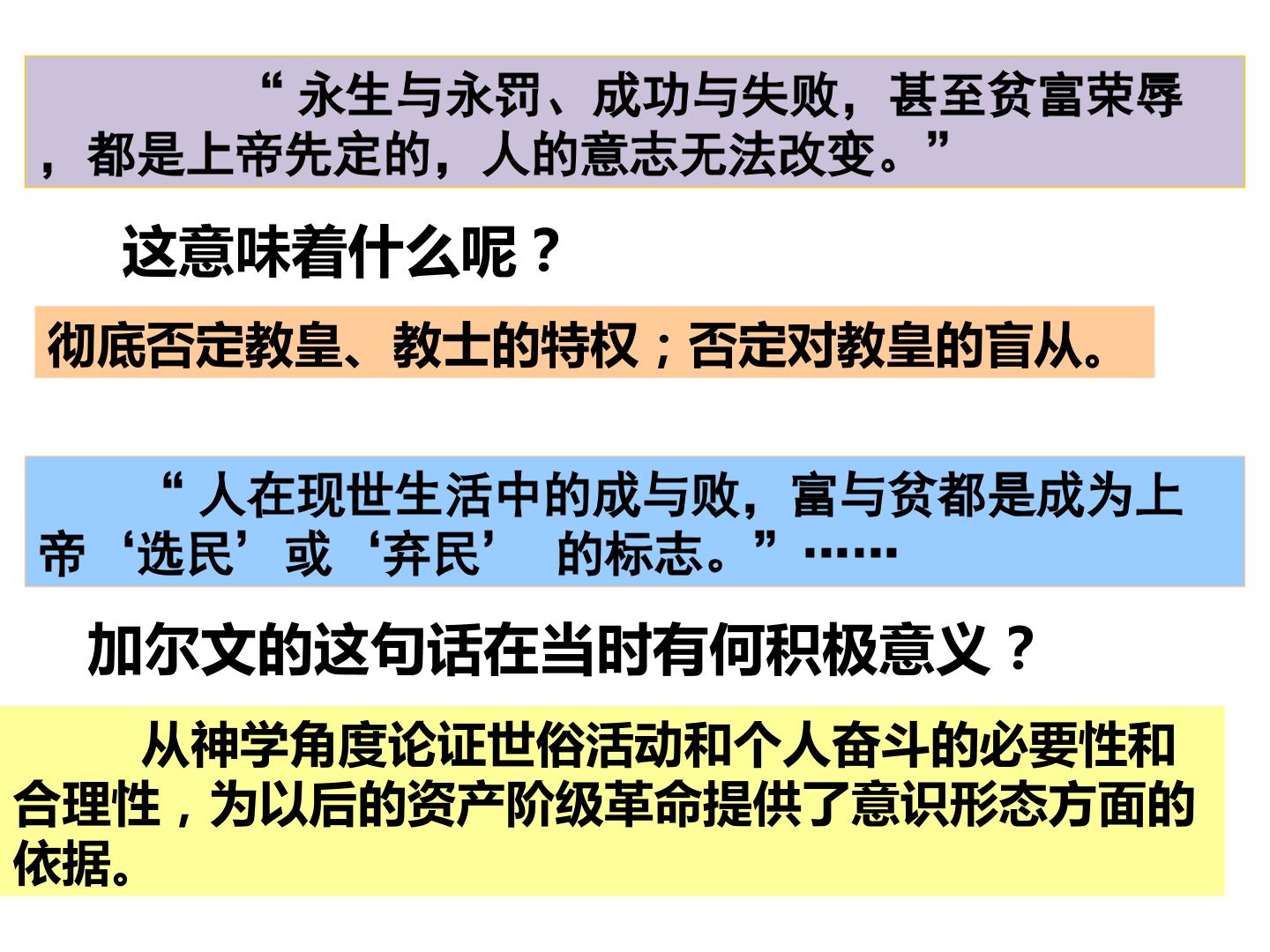 “永生与永罚、成功与失败，甚至贫富荣辱，都是上帝先定的，人的意志无法改变。”

这意味着什么呢？

彻底否定教皇、教士的特权；否定对教皇的盲从。

“人在现世生活中的成与败，富与贫都是成为上帝‘选民’或‘弃民’的标志。”……

加尔文的这句话在当时有何积极意义？

从神学角度论证世俗活动和个人奋斗的必要性和合理性，为以后的资产阶级革命提供了意识形态方面的依据。